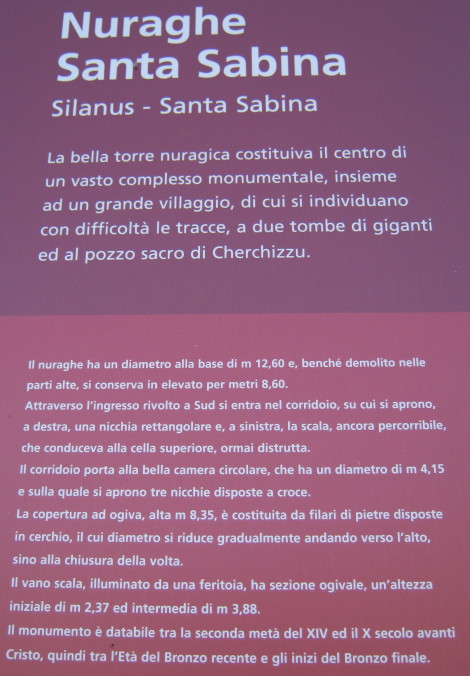 Nuraghe
Santa Sabina

Silanus - Santa Sabina

La bella torre nuragica costituiva il centro di un vasto complesso monumentale, insieme ad un grande villaggio, di cui si individuano con difficoltà le tracce, a due tombe di giganti ed al pozzo sacro di Cherchizzu.

Il nuraghe ha un diametro alla base di m 12,60 e, benché demolito nelle parti alte, si conserva in elevato per metri 8,60.
Attraverso l'ingresso rivolto a Sud si entra nel corridoio, su cui si aprono, a destra, una nicchia rettangolare e, a sinistra, la scala, ancora percorribile, che conduceva alla cella superiore, ormai distrutta.
Il corridoio porta alla bella camera circolare, che ha un diametro di m 4,15 e sulla quale si aprono tre nicchie disposte a croce.
La copertura ad ogiva, alta m 8,35, è costituita da filari di pietre disposte in cerchio, il cui diametro si riduce gradualmente andando verso l'alto, sino alla chiusura della volta.
Il vano scala, illuminato da una feritoia, ha sezione ogivale, un'altezza iniziale di m 2,37 ed intermedia di m 3,88.
Il monumento è databile tra la seconda metà del XIV ed il X secolo avanti Cristo, quindi tra l'Età del Bronzo recente e gli inizi del Bronzo finale.